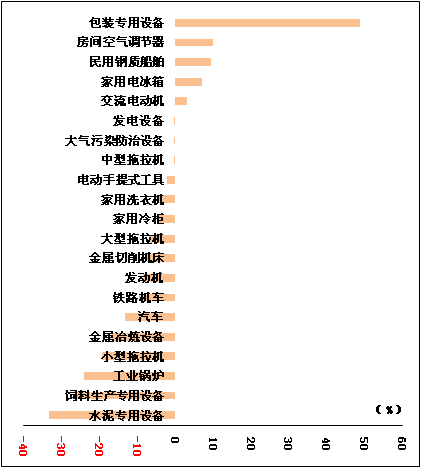 包装专用设备
房间空气调节器
民用钢质船舶
家用电冰箱
交流电动机
发电设备
大气污染防治设备
中型拖拉机
电动手提式工具
家用洗衣机
家用冷柜
大型拖拉机
金属切削机床
发动机
铁路机车
汽车
金属冶炼设备
小型拖拉机
工业锅炉
饲料生产专用设备
水泥专用设备

（%）

-40
-30
-20
-10
0
10
20
30
40
50
60